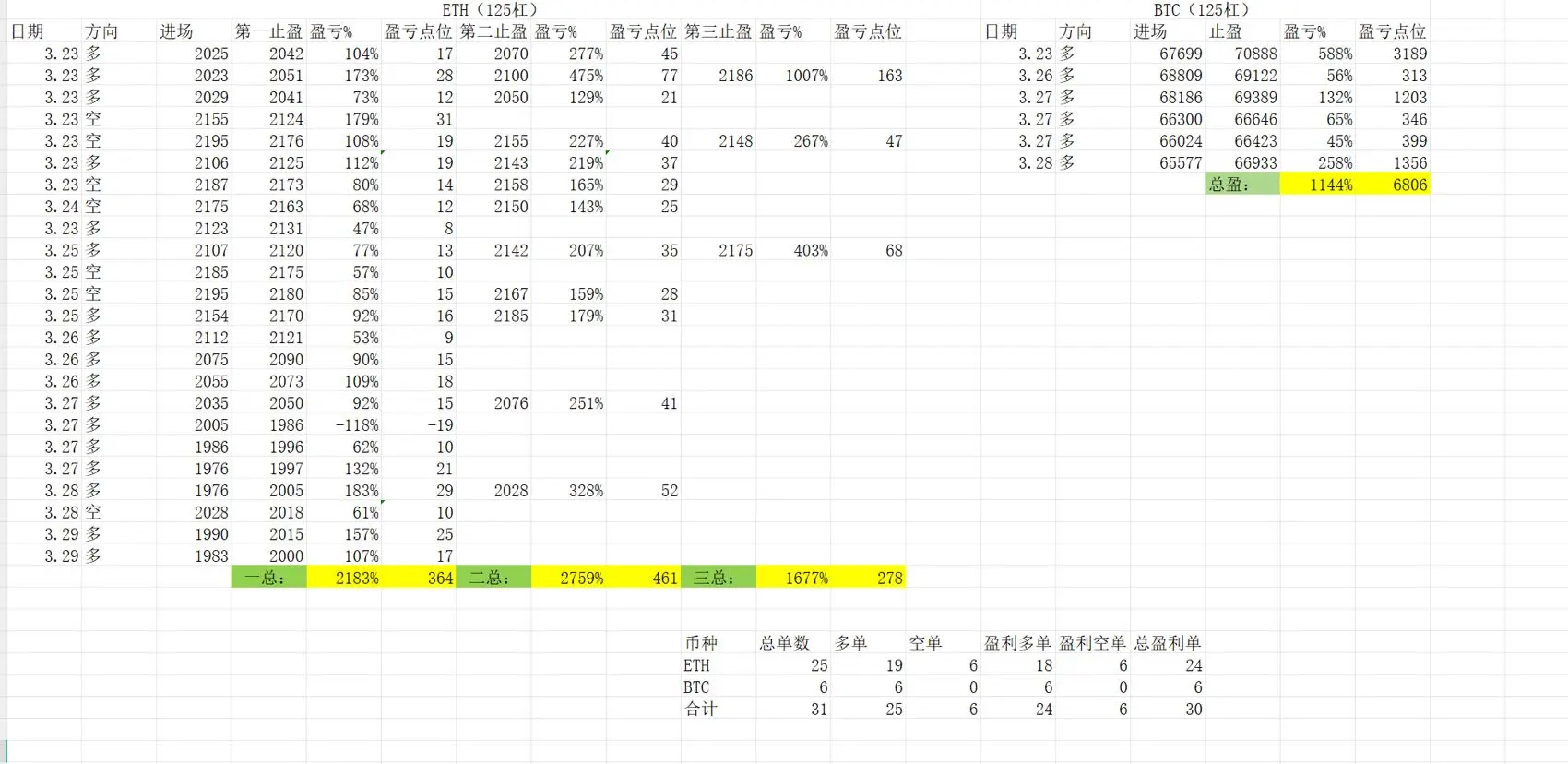 ETH（125杠）

| 日期 | 方向 | 进场 | 第一止盈 | 盈亏% | 盈亏点位 | 第二止盈 | 盈亏% | 盈亏点位 | 第三止盈 | 盈亏% | 盈亏点位 |
|---|---|---|---|---|---|---|---|---|---|---|---|
| 3.23 | 多 | 2025 | 2042 | 104% | 17 | 2070 | 277% | 45 | | | |
| 3.23 | 多 | 2023 | 2051 | 173% | 28 | 2100 | 475% | 77 | 2186 | 1007% | 163 |
| 3.23 | 多 | 2029 | 2041 | 73% | 12 | 2050 | 129% | 21 | | | |
| 3.23 | 空 | 2155 | 2124 | 179% | 31 | | | | | | |
| 3.23 | 空 | 2195 | 2176 | 108% | 19 | 2155 | 227% | 40 | 2148 | 267% | 47 |
| 3.23 | 多 | 2106 | 2125 | 112% | 19 | 2143 | 219% | 37 | | | |
| 3.23 | 空 | 2187 | 2173 | 80% | 14 | 2158 | 165% | 29 | | | |
| 3.24 | 空 | 2175 | 2163 | 68% | 12 | 2150 | 143% | 25 | | | |
| 3.23 | 多 | 2123 | 2131 | 47% | 8 | | | | | | |
| 3.25 | 多 | 2107 | 2120 | 77% | 13 | 2142 | 207% | 35 | 2175 | 403% | 68 |
| 3.25 | 空 | 2185 | 2175 | 57% | 10 | | | | | | |
| 3.25 | 空 | 2195 | 2180 | 85% | 15 | 2167 | 159% | 28 | | | |
| 3.25 | 多 | 2154 | 2170 | 92% | 16 | 2185 | 179% | 31 | | | |
| 3.26 | 多 | 2112 | 2121 | 53% | 9 | | | | | | |
| 3.26 | 多 | 2075 | 2090 | 90% | 15 | | | | | | |
| 3.26 | 多 | 2055 | 2073 | 109% | 18 | | | | | | |
| 3.27 | 多 | 2035 | 2050 | 92% | 15 | 2076 | 251% | 41 | | | |
| 3.27 | 多 | 2005 | 1986 | -118% | -19 | | | | | | |
| 3.27 | 多 | 1986 | 1996 | 62% | 10 | | | | | | |
| 3.27 | 多 | 1976 | 1997 | 132% | 21 | | | | | | |
| 3.28 | 多 | 1976 | 2005 | 183% | 29 | 2028 | 328% | 52 | | | |
| 3.28 | 空 | 2028 | 2018 | 61% | 10 | | | | | | |
| 3.29 | 多 | 1990 | 2015 | 157% | 25 | | | | | | |
| 3.29 | 多 | 1983 | 2000 | 107% | 17 | | | | | | |
| | | | 一总： | 2183% | 364 | 二总： | 2759% | 461 | 三总： | 1677% | 278 |

BTC（125杠）

| 日期 | 方向 | 进场 | 止盈 | 盈亏% | 盈亏点位 |
|---|---|---|---|---|---|
| 3.23 | 多 | 67699 | 70888 | 588% | 3189 |
| 3.26 | 多 | 68809 | 69122 | 56% | 313 |
| 3.27 | 多 | 68186 | 69389 | 132% | 1203 |
| 3.27 | 多 | 66300 | 66646 | 65% | 346 |
| 3.27 | 多 | 66024 | 66423 | 45% | 399 |
| 3.28 | 多 | 65577 | 66933 | 258% | 1356 |
| | | | 总盈： | 1144% | 6806 |

| 币种 | 总单数 | 多单 | 空单 | 盈利多单 | 盈利空单 | 总盈利单 |
|---|---|---|---|---|---|---|
| ETH | 25 | 19 | 6 | 18 | 6 | 24 |
| BTC | 6 | 6 | 0 | 6 | 0 | 6 |
| 合计 | 31 | 25 | 6 | 24 | 6 | 30 |